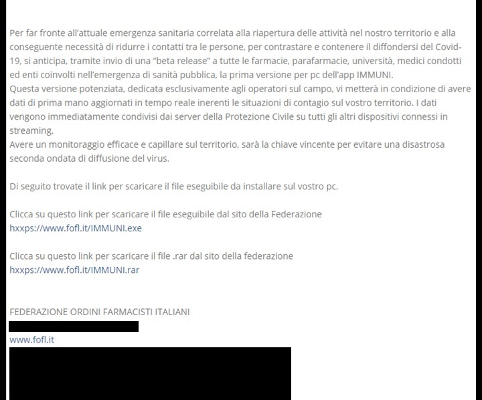 Per far fronte all'attuale emergenza sanitaria correlata alla riapertura delle attività nel nostro territorio e alla conseguente necessità di ridurre i contatti tra le persone, per contrastare e contenere il diffondersi del Covid-19, si anticipa, tramite invio di una "beta release" a tutte le farmacie, parafarmacie, università, medici condotti ed enti coinvolti nell'emergenza di sanità pubblica, la prima versione per pc dell'app IMMUNI.
Questa versione potenziata, dedicata esclusivamente agli operatori sul campo, vi metterà in condizione di avere dati di prima mano aggiornati in tempo reale inerenti le situazioni di contagio sul vostro territorio. I dati vengono immediatamente condivisi dai server della Protezione Civile su tutti gli altri dispositivi connessi in streaming.
Avere un monitoraggio efficace e capillare sul territorio, sarà la chiave vincente per evitare una disastrosa seconda ondata di diffusione del virus.

Di seguito trovate il link per scaricare il file eseguibile da installare sul vostro pc.

Clicca su questo link per scaricare il file eseguibile dal sito della Federazione
hxxps://www.fofl.it/IMMUNI.exe

Clicca su questo link per scaricare il file .rar dal sito della federazione
hxxps://www.fofl.it/IMMUNI.rar

FEDERAZIONE ORDINI FARMACISTI ITALIANI

www.fofl.it